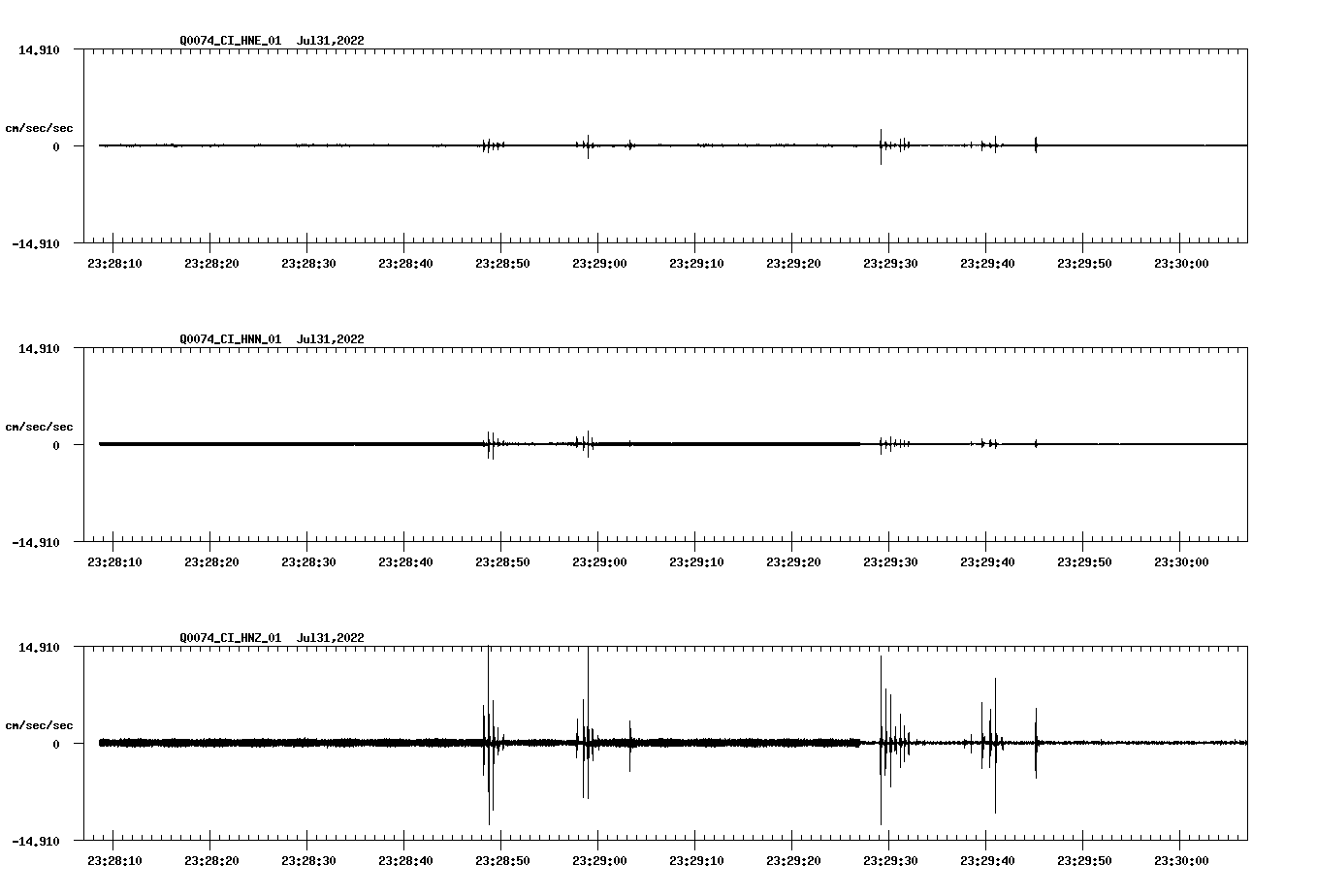 Q0074_CI_HNE_01 Jul31,2022

14.910

cm/sec/sec

0

-14.910

23:28:10 23:28:20 23:28:30 23:28:40 23:28:50 23:29:00 23:29:10 23:29:20 23:29:30 23:29:40 23:29:50 23:30:00

Q0074_CI_HNN_01 Jul31,2022

14.910

cm/sec/sec

0

-14.910

23:28:10 23:28:20 23:28:30 23:28:40 23:28:50 23:29:00 23:29:10 23:29:20 23:29:30 23:29:40 23:29:50 23:30:00

Q0074_CI_HNZ_01 Jul31,2022

14.910

cm/sec/sec

0

-14.910

23:28:10 23:28:20 23:28:30 23:28:40 23:28:50 23:29:00 23:29:10 23:29:20 23:29:30 23:29:40 23:29:50 23:30:00